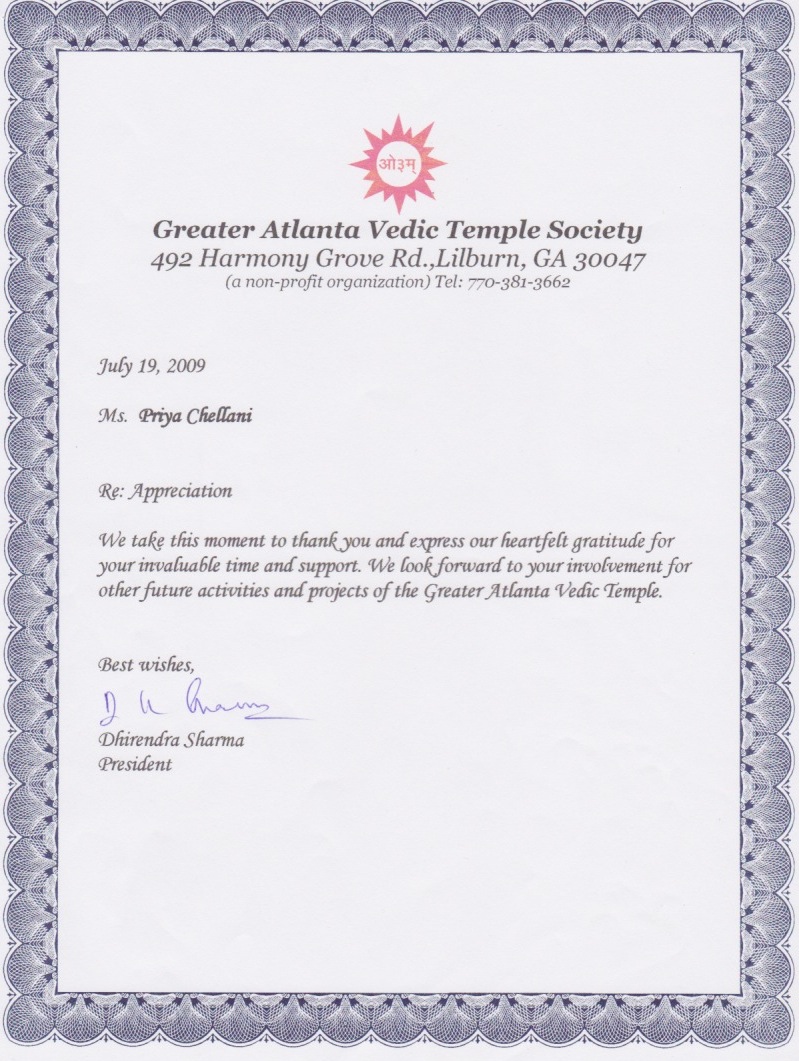 ओ३म्

Greater Atlanta Vedic Temple Society
492 Harmony Grove Rd.,Lilburn, GA 30047
(a non-profit organization) Tel: 770-381-3662

July 19, 2009

Ms. Priya Chellani

Re: Appreciation

We take this moment to thank you and express our heartfelt gratitude for your invaluable time and support. We look forward to your involvement for other future activities and projects of the Greater Atlanta Vedic Temple.

Best wishes,

D K Sharma

Dhirendra Sharma
President